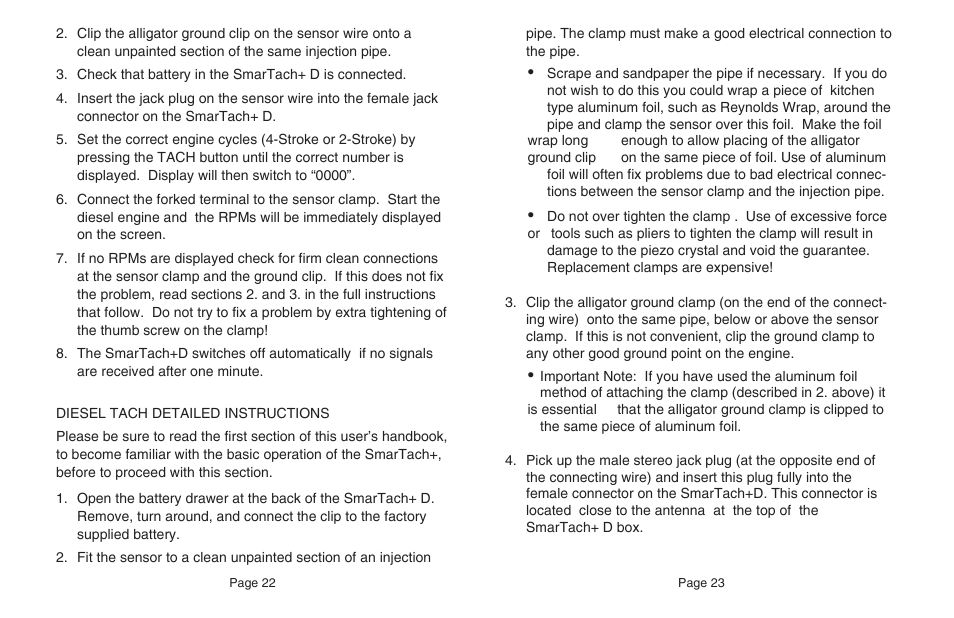 2. Clip the alligator ground clip on the sensor wire onto a clean unpainted section of the same injection pipe.

3. Check that battery in the SmarTach+ D is connected.

4. Insert the jack plug on the sensor wire into the female jack connector on the SmarTach+ D.

5. Set the correct engine cycles (4-Stroke or 2-Stroke) by pressing the TACH button until the correct number is displayed. Display will then switch to “0000”.

6. Connect the forked terminal to the sensor clamp. Start the diesel engine and the RPMs will be immediately displayed on the screen.

7. If no RPMs are displayed check for firm clean connections at the sensor clamp and the ground clip. If this does not fix the problem, read sections 2. and 3. in the full instructions that follow. Do not try to fix a problem by extra tightening of the thumb screw on the clamp!

8. The SmarTach+D switches off automatically if no signals are received after one minute.

DIESEL TACH DETAILED INSTRUCTIONS

Please be sure to read the first section of this user's handbook, to become familiar with the basic operation of the SmarTach+, before to proceed with this section.

1. Open the battery drawer at the back of the SmarTach+ D. Remove, turn around, and connect the clip to the factory supplied battery.

2. Fit the sensor to a clean unpainted section of an injection

Page 22

pipe. The clamp must make a good electrical connection to the pipe.

• Scrape and sandpaper the pipe if necessary. If you do not wish to do this you could wrap a piece of kitchen type aluminum foil, such as Reynolds Wrap, around the pipe and clamp the sensor over this foil. Make the foil wrap long enough to allow placing of the alligator ground clip on the same piece of foil. Use of aluminum foil will often fix problems due to bad electrical connections between the sensor clamp and the injection pipe.

• Do not over tighten the clamp . Use of excessive force or tools such as pliers to tighten the clamp will result in damage to the piezo crystal and void the guarantee. Replacement clamps are expensive!

3. Clip the alligator ground clamp (on the end of the connecting wire) onto the same pipe, below or above the sensor clamp. If this is not convenient, clip the ground clamp to any other good ground point on the engine.

• Important Note: If you have used the aluminum foil method of attaching the clamp (described in 2. above) it is essential that the alligator ground clamp is clipped to the same piece of aluminum foil.

4. Pick up the male stereo jack plug (at the opposite end of the connecting wire) and insert this plug fully into the female connector on the SmarTach+D. This connector is located close to the antenna at the top of the SmarTach+ D box.

Page 23